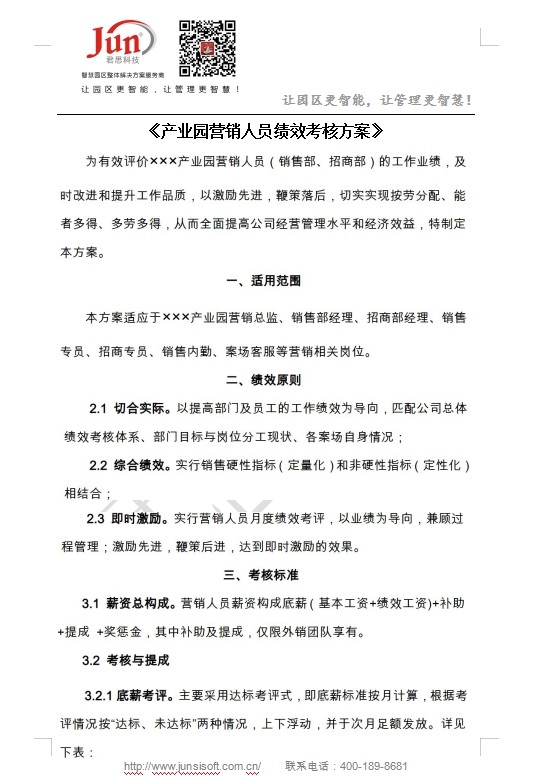 Jun
君思科技
智慧园区整体解决方案服务商
让园区更智能，让管理更智慧！

让园区更智能，让管理更智慧！

《产业园营销人员绩效考核方案》

为有效评价×××产业园营销人员（销售部、招商部）的工作业绩，及时改进和提升工作品质，以激励先进，鞭策落后，切实实现按劳分配、能者多得、多劳多得，从而全面提高公司经营管理水平和经济效益，特制定本方案。

一、适用范围

本方案适应于×××产业园营销总监、销售部经理、招商部经理、销售专员、招商专员、销售内勤、案场客服等营销相关岗位。

二、绩效原则

2.1 切合实际。以提高部门及员工的工作绩效为导向，匹配公司总体绩效考核体系、部门目标与岗位分工现状、各案场自身情况；

2.2 综合绩效。实行销售硬性指标（定量化）和非硬性指标（定性化）相结合；

2.3 即时激励。实行营销人员月度绩效考评，以业绩为导向，兼顾过程管理；激励先进，鞭策后进，达到即时激励的效果。

三、考核标准

3.1 薪资总构成。营销人员薪资构成底薪（基本工资+绩效工资)+补助+提成 +奖惩金，其中补助及提成，仅限外销团队享有。

3.2 考核与提成

3.2.1 底薪考评。主要采用达标考评式，即底薪标准按月计算，根据考评情况按“达标、未达标”两种情况，上下浮动，并于次月足额发放。详见下表：

http://www.junsisoft.com.cn/　　联系电话：400-189-8681